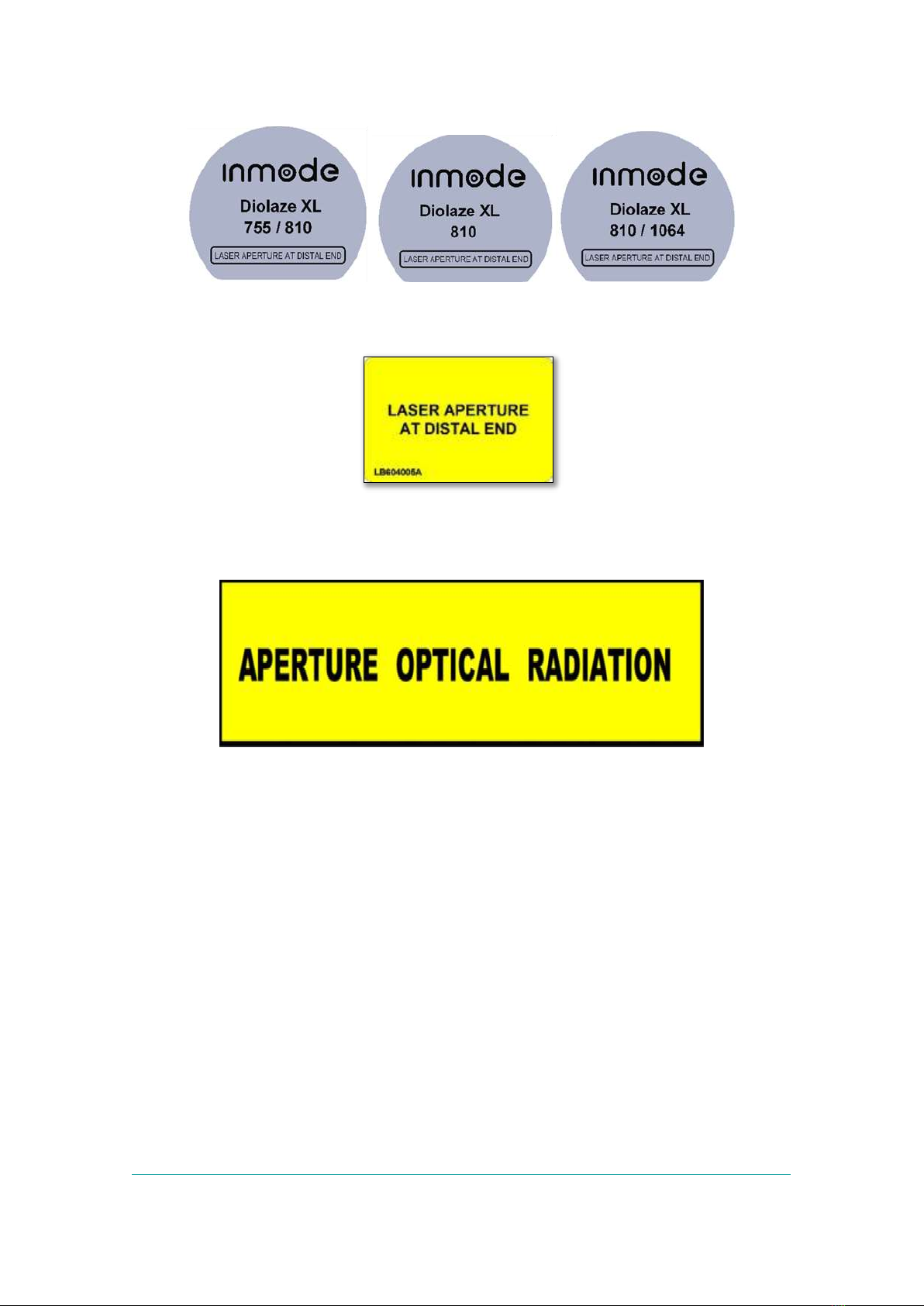 inmode
Diolaze XL
755 / 810
LASER APERTURE AT DISTAL END

inmode
Diolaze XL
810
LASER APERTURE AT DISTAL END

inmode
Diolaze XL
810 / 1064
LASER APERTURE AT DISTAL END

LASER APERTURE AT DISTAL END
LB604005A

APERTURE OPTICAL RADIATION